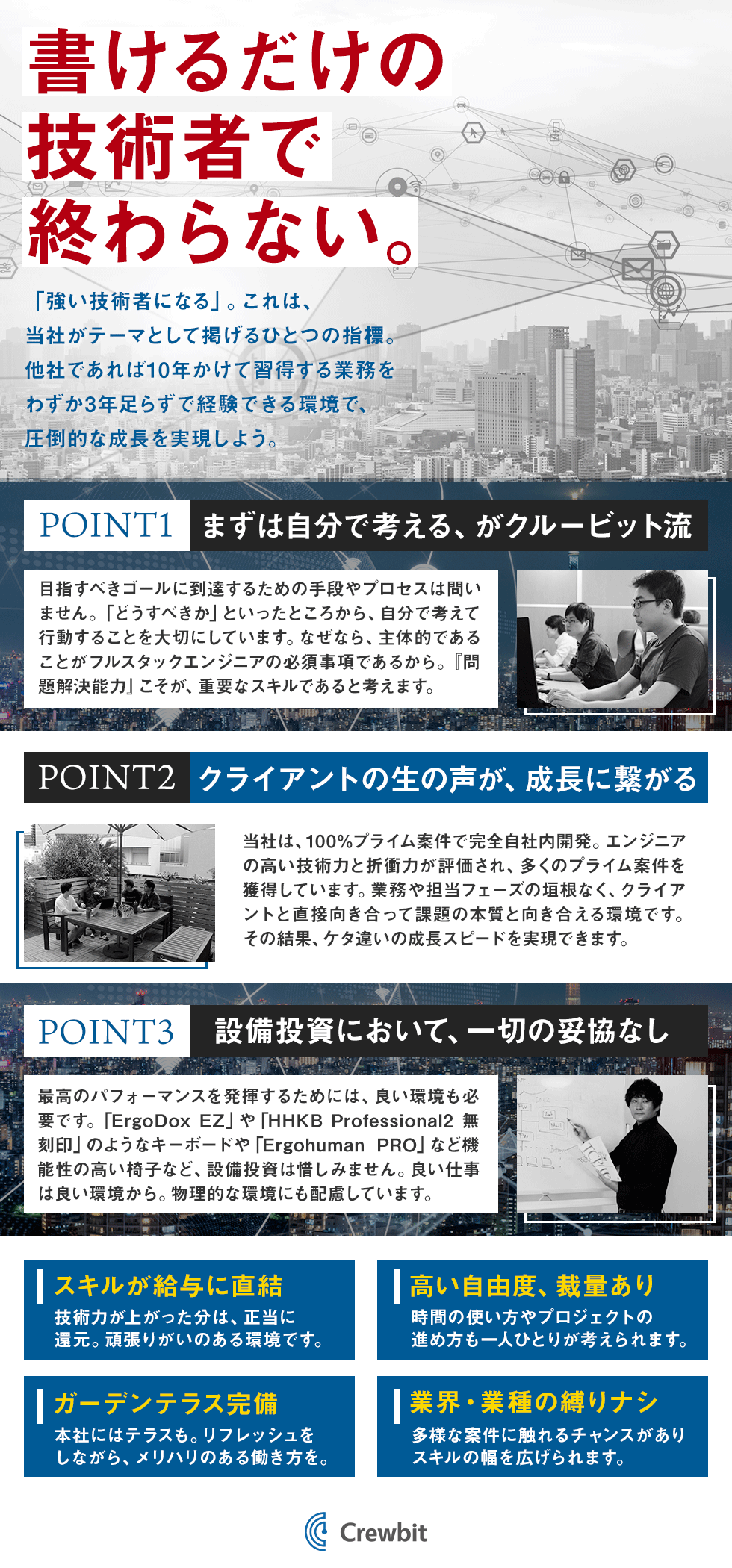 書けるだけの
技術者で
終わらない。

「強い技術者になる」。これは、
当社がテーマとして掲げるひとつの指標。
他社であれば10年かけて習得する業務を
わずか3年足らずで経験できる環境で、
圧倒的な成長を実現しよう。

POINT1 まずは自分で考える、がクルービット流

目指すべきゴールに到達するための手段やプロセスは問いません。「どうすべきか」といったところから、自分で考えて行動することを大切にしています。なぜなら、主体的であることがフルスタックエンジニアの必須事項であるから。『問題解決能力』こそが、重要なスキルであると考えます。

POINT2 クライアントの生の声が、成長に繋がる

当社は、100%プライム案件で完全自社内開発。エンジニアの高い技術力と折衝力が評価され、多くのプライム案件を獲得しています。業務や担当フェーズの垣根なく、クライアントと直接向き合って課題の本質と向き合える環境です。その結果、ケタ違いの成長スピードを実現できます。

POINT3 設備投資において、一切の妥協なし

最高のパフォーマンスを発揮するためには、良い環境も必要です。「ErgoDox EZ」や「HHKB Professional2 無刻印」のようなキーボードや「Ergohuman PRO」など機能性の高い椅子など、設備投資は惜しみません。良い仕事は良い環境から。物理的な環境にも配慮しています。

スキルが給与に直結
技術力が上がった分は、正当に還元。頑張りがいのある環境です。

高い自由度、裁量あり
時間の使い方やプロジェクトの進め方も一人ひとりが考えられます。

ガーデンテラス完備
本社にはテラスも。リフレッシュをしながら、メリハリのある働き方を。

業界・業種の縛りナシ
多様な案件に触れるチャンスがありスキルの幅を広げられます。

Crewbit